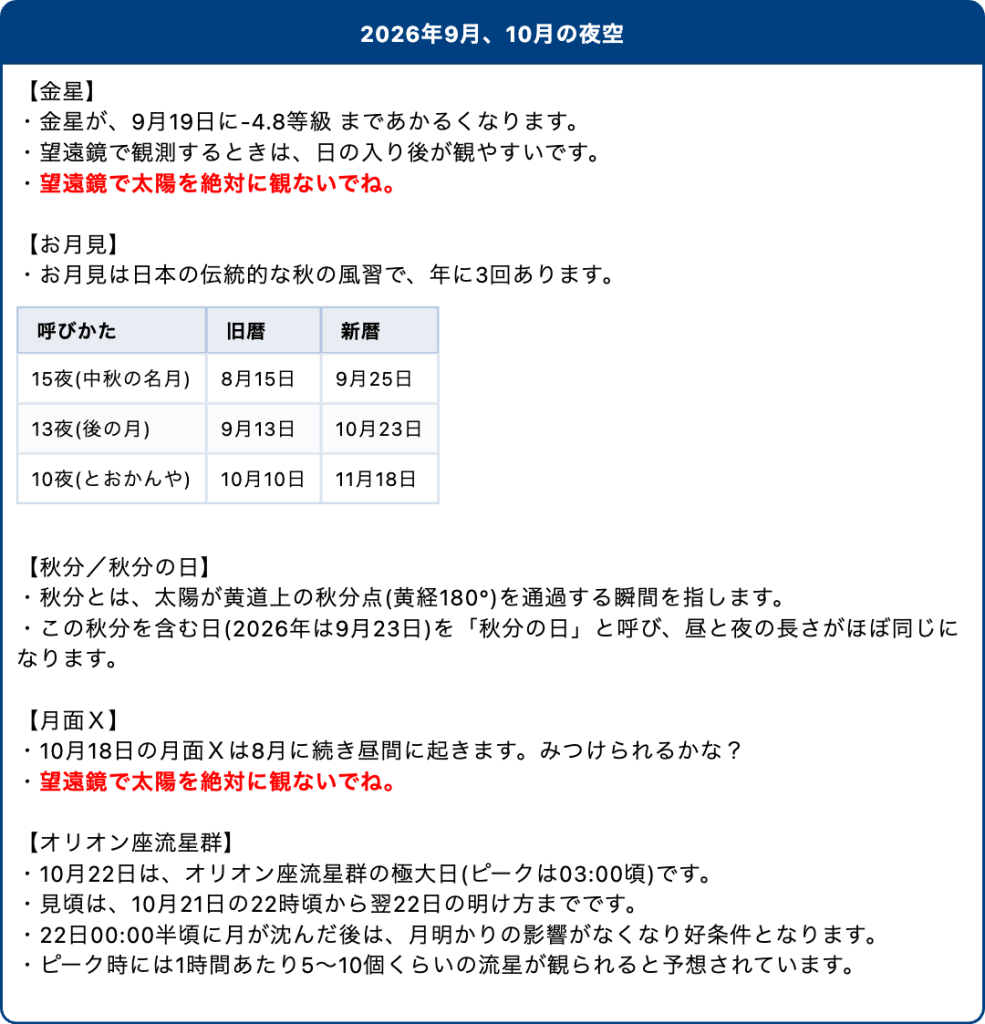 2026年9月、10月の夜空

【金星】
・金星が、9月19日に-4.8等級 まであかるくなります。
・望遠鏡で観測するときは、日の入り後が観やすいです。
・望遠鏡で太陽を絶対に観ないでね。

【お月見】
・お月見は日本の伝統的な秋の風習で、年に3回あります。

| 呼びかた | 旧暦 | 新暦 |
|---|---|---|
| 15夜(中秋の名月) | 8月15日 | 9月25日 |
| 13夜(後の月) | 9月13日 | 10月23日 |
| 10夜(とおかんや) | 10月10日 | 11月18日 |

【秋分／秋分の日】
・秋分とは、太陽が黄道上の秋分点(黄経180°)を通過する瞬間を指します。
・この秋分を含む日(2026年は9月23日)を「秋分の日」と呼び、昼と夜の長さがほぼ同じになります。

【月面Ｘ】
・10月18日の月面Ｘは8月に続き昼間に起きます。みつけられるかな？
・望遠鏡で太陽を絶対に観ないでね。

【オリオン座流星群】
・10月22日は、オリオン座流星群の極大日(ピークは03:00頃)です。
・見頃は、10月21日の22時頃から翌22日の明け方までです。
・22日00:00半頃に月が沈んだ後は、月明かりの影響がなくなり好条件となります。
・ピーク時には1時間あたり5〜10個くらいの流星が観られると予想されています。